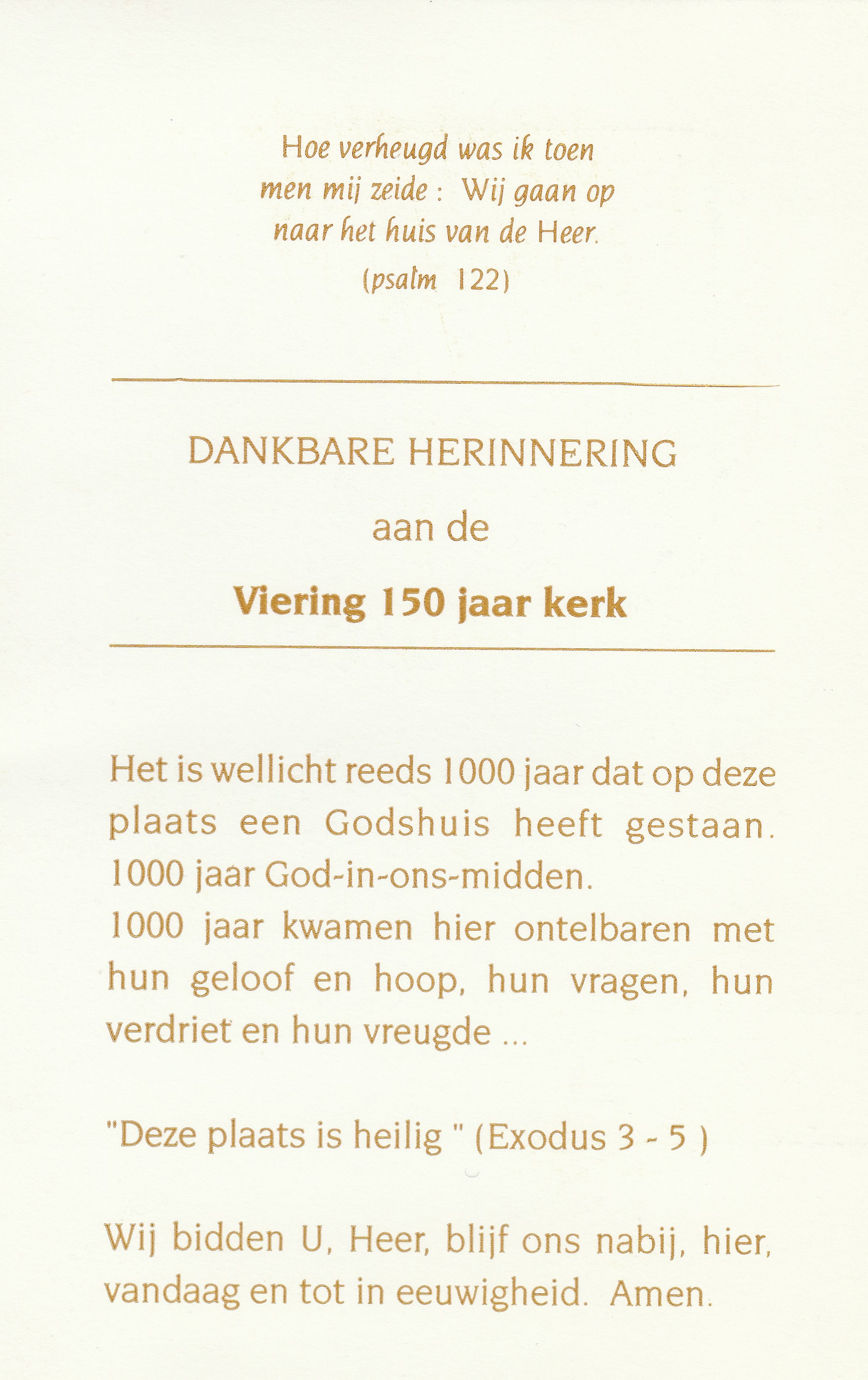 Hoe verheugd was ik toen men mij zeide : Wij gaan op naar het huis van de Heer.
(psalm 122)

DANKBARE HERINNERING

aan de

Viering 150 jaar kerk

Het is wellicht reeds 1000 jaar dat op deze plaats een Godshuis heeft gestaan.
1000 jaar God-in-ons-midden.
1000 jaar kwamen hier ontelbaren met hun geloof en hoop, hun vragen, hun verdriet en hun vreugde ...

"Deze plaats is heilig " (Exodus 3 - 5 )

Wij bidden U, Heer, blijf ons nabij, hier, vandaag en tot in eeuwigheid. Amen.